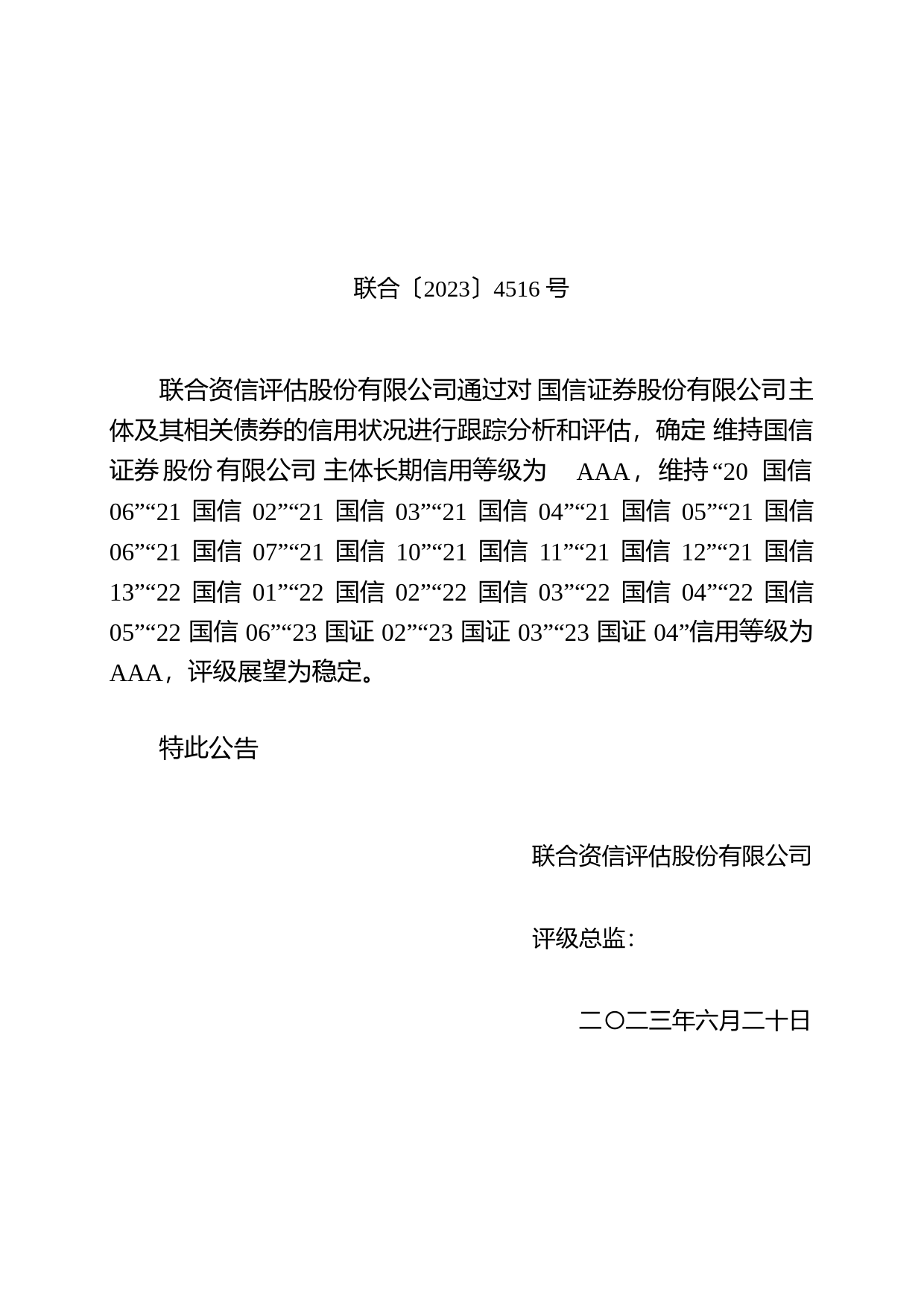 联合〔2023〕4516 号

联合资信评估股份有限公司通过对国信证券股份有限公司主体及其相关债券的信用状况进行跟踪分析和评估，确定维持国信证券股份有限公司主体长期信用等级为 AAA，维持“20 国信 06”“21 国信 02”“21 国信 03”“21 国信 04”“21 国信 05”“21 国信 06”“21 国信 07”“21 国信 10”“21 国信 11”“21 国信 12”“21 国信 13”“22 国信 01”“22 国信 02”“22 国信 03”“22 国信 04”“22 国信 05”“22 国信 06”“23 国证 02”“23 国证 03”“23 国证 04”信用等级为 AAA，评级展望为稳定。

特此公告

联合资信评估股份有限公司

评级总监：

二〇二三年六月二十日